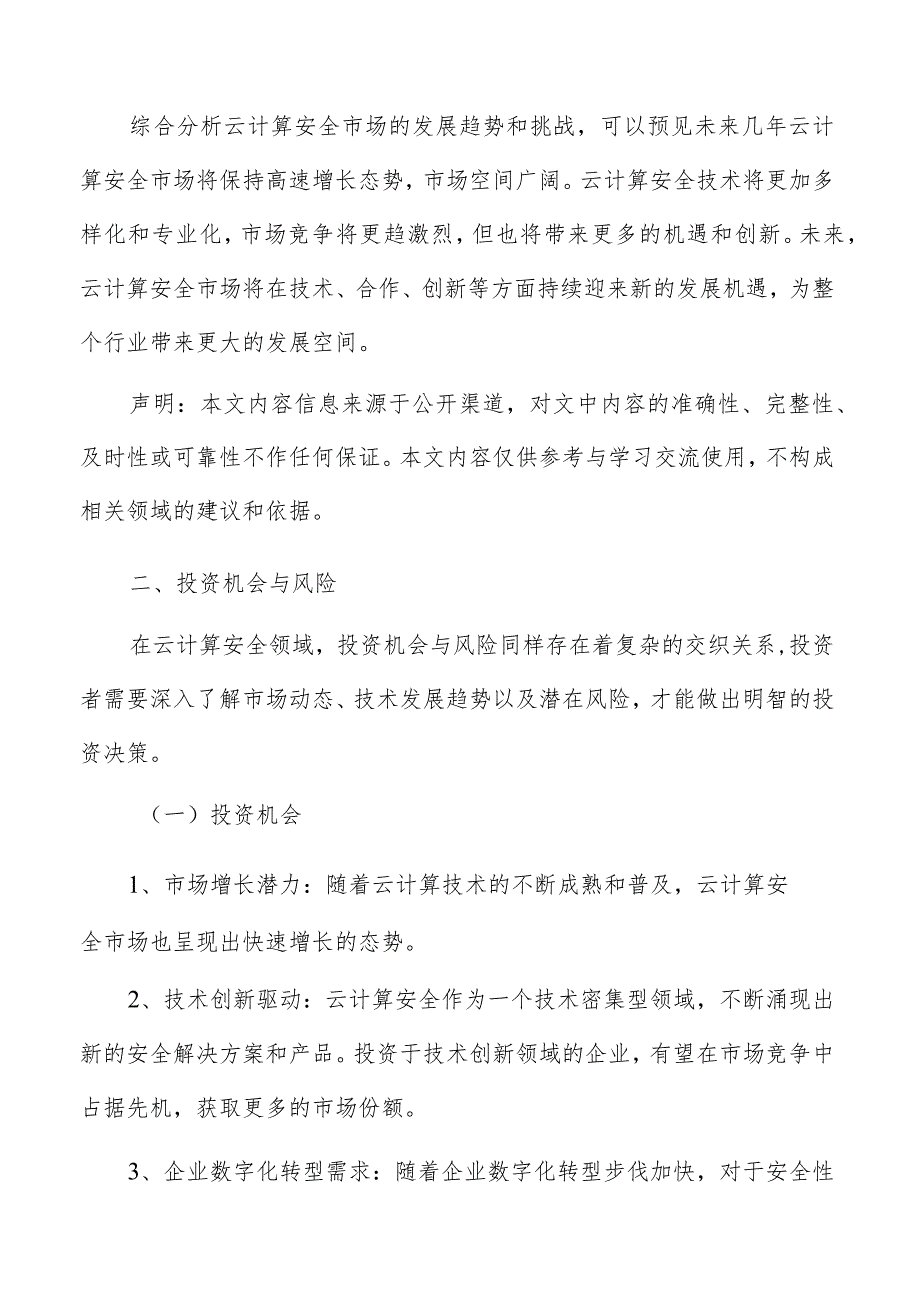 综合分析云计算安全市场的发展趋势和挑战，可以预见未来几年云计算安全市场将保持高速增长态势，市场空间广阔。云计算安全技术将更加多样化和专业化，市场竞争将更趋激烈，但也将带来更多的机遇和创新。未来，云计算安全市场将在技术、合作、创新等方面持续迎来新的发展机遇，为整个行业带来更大的发展空间。

声明：本文内容信息来源于公开渠道，对文中内容的准确性、完整性、及时性或可靠性不作任何保证。本文内容仅供参考与学习交流使用，不构成相关领域的建议和依据。

二、投资机会与风险

在云计算安全领域，投资机会与风险同样存在着复杂的交织关系，投资者需要深入了解市场动态、技术发展趋势以及潜在风险，才能做出明智的投资决策。

（一）投资机会

1、市场增长潜力：随着云计算技术的不断成熟和普及，云计算安全市场也呈现出快速增长的态势。

2、技术创新驱动：云计算安全作为一个技术密集型领域，不断涌现出新的安全解决方案和产品。投资于技术创新领域的企业，有望在市场竞争中占据先机，获取更多的市场份额。

3、企业数字化转型需求：随着企业数字化转型步伐加快，对于安全性